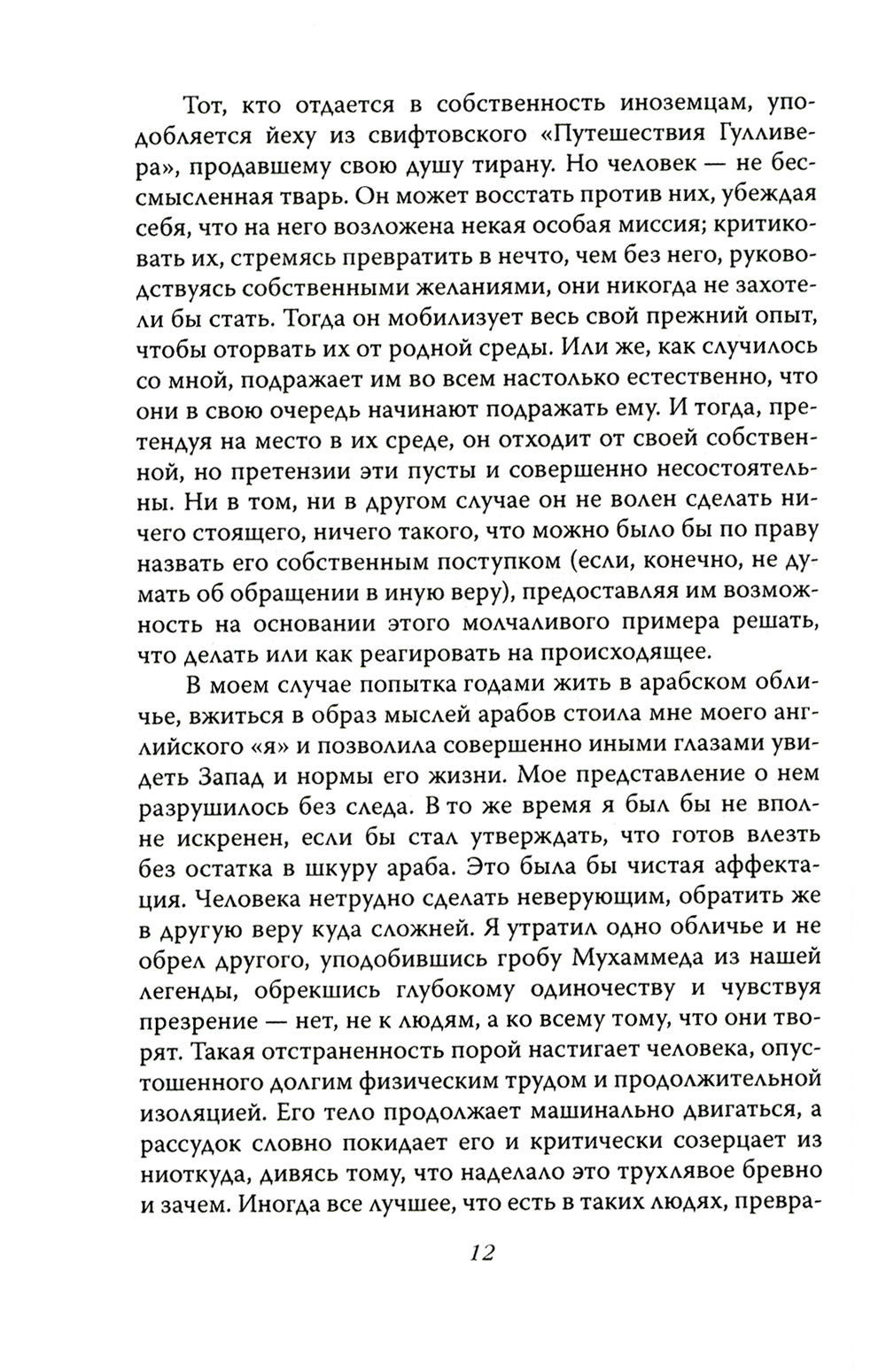 Тот, кто отдается в собственность иноземцам, уподобляется йеху из свифтовского «Путешествия Гулливера», продавшему свою душу тирану. Но человек — не бессмысленная тварь. Он может восстать против них, убеждая себя, что на него возложена некая особая миссия; критиковать их, стремясь превратить в нечто, чем без него, руководствуясь собственными желаниями, они никогда не захотели бы стать. Тогда он мобилизует весь свой прежний опыт, чтобы оторвать их от родной среды. Или же, как случилось со мной, подражает им во всем настолько естественно, что они в свою очередь начинают подражать ему. И тогда, претендуя на место в их среде, он отходит от своей собственной, но претензии эти пусты и совершенно несостоятельны. Ни в том, ни в другом случае он не волен сделать ничего стоящего, ничего такого, что можно было бы по праву назвать его собственным поступком (если, конечно, не думать об обращении в иную веру), предоставляя им возможность на основании этого молчаливого примера решать, что делать или как реагировать на происходящее.

В моем случае попытка годами жить в арабском обличье, вжиться в образ мыслей арабов стоила мне моего английского «я» и позволила совершенно иными глазами увидеть Запад и нормы его жизни. Мое представление о нем разрушилось без следа. В то же время я был бы не вполне искренен, если бы стал утверждать, что готов влезть без остатка в шкуру араба. Это была бы чистая аффектация. Человека нетрудно сделать неверующим, обратить же в другую веру куда сложней. Я утратил одно обличье и не обрел другого, уподобившись гробу Мухаммеда из нашей легенды, обрекшись глубокому одиночеству и чувствуя презрение — нет, не к людям, а ко всему тому, что они творят. Такая отстраненность порой настигает человека, опустошенного долгим физическим трудом и продолжительной изоляцией. Его тело продолжает машинально двигаться, а рассудок словно покидает его и критически созерцает из ниоткуда, дивясь тому, что наделало это трухлявое бревно и зачем. Иногда все лучшее, что есть в таких людях, превра-

12